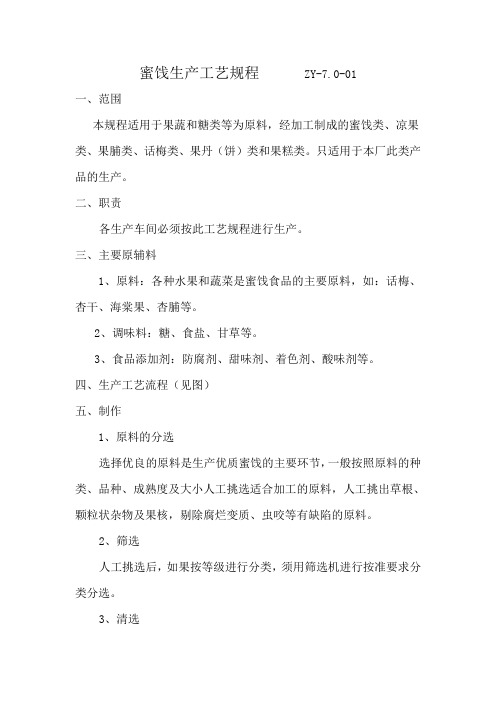 蜜饯生产工艺规程　　ZY-7.0-01

一、范围

本规程适用于果蔬和糖类等为原料，经加工制成的蜜饯类、凉果类、果脯类、话梅类、果丹（饼）类和果糕类。只适用于本厂此类产品的生产。

二、职责

各生产车间必须按此工艺规程进行生产。

三、主要原辅料

1、原料：各种水果和蔬菜是蜜饯食品的主要原料，如：话梅、杏干、海棠果、杏脯等。

2、调味料：糖、食盐、甘草等。

3、食品添加剂：防腐剂、甜味剂、着色剂、酸味剂等。

四、生产工艺流程（见图）

五、制作

1、原料的分选

选择优良的原料是生产优质蜜饯的主要环节，一般按照原料的种类、品种、成熟度及大小人工挑选适合加工的原料，人工挑出草根、颗粒状杂物及果核，剔除腐烂变质、虫咬等有缺陷的原料。

2、筛选

人工挑选后，如果按等级进行分类，须用筛选机进行按准要求分类分选。

3、清选